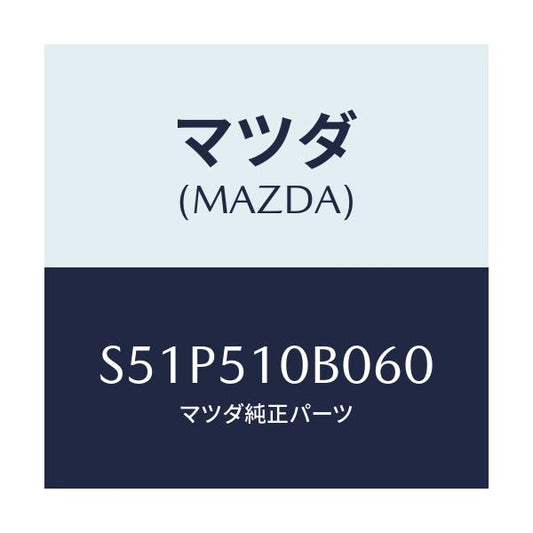 マツダ
(MAZDA)

S51P510B060
マツダ純正パーツ